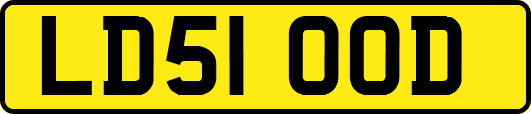 LD51 OOD